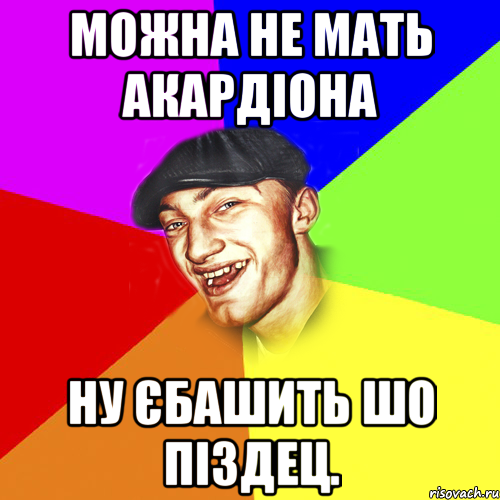 МОЖНА НЕ МАТЬ АКАРДІОНА

НУ ЄБАШИТЬ ШО ПІЗДЕЦ.

risovach.ru